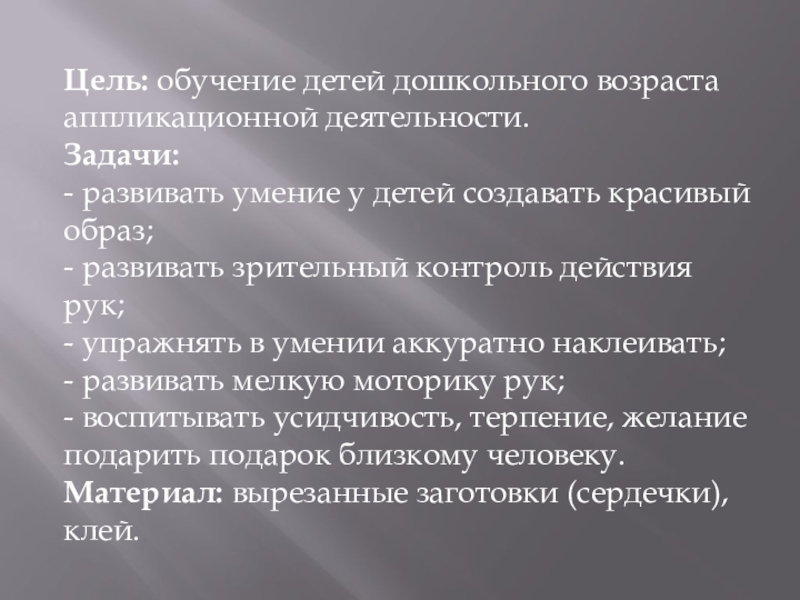 Цель: обучение детей дошкольного возраста аппликационной деятельности.
Задачи:
- развивать умение у детей создавать красивый образ;
- развивать зрительный контроль действия рук;
- упражнять в умении аккуратно наклеивать;
- развивать мелкую моторику рук;
- воспитывать усидчивость, терпение, желание подарить подарок близкому человеку.
Материал: вырезанные заготовки (сердечки), клей.